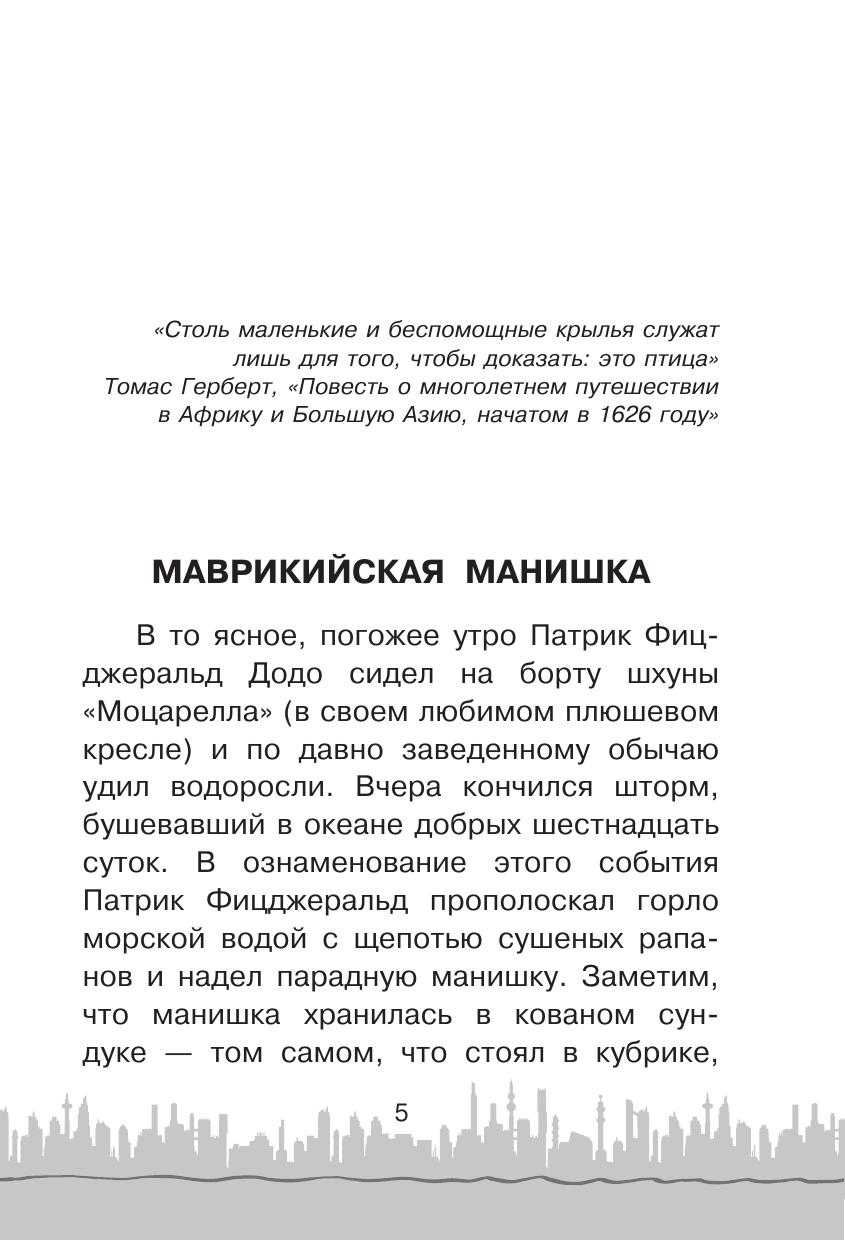 «Столь маленькие и беспомощные крылья служат лишь для того, чтобы доказать: это птица»
Томас Герберт, «Повесть о многолетнем путешествии в Африку и Большую Азию, начатом в 1626 году»

МАВРИКИЙСКАЯ МАНИШКА

В то ясное, погожее утро Патрик Фицджеральд Додо сидел на борту шхуны «Моцарелла» (в своем любимом плюшевом кресле) и по давно заведенному обычаю удил водоросли. Вчера кончился шторм, бушевавший в океане добрых шестнадцать суток. В ознаменование этого события Патрик Фицджеральд прополоскал горло морской водой с щепотью сушеных рапанов и надел парадную манишку. Заметим, что манишка хранилась в кованом сундуке — том самом, что стоял в кубрике,

5